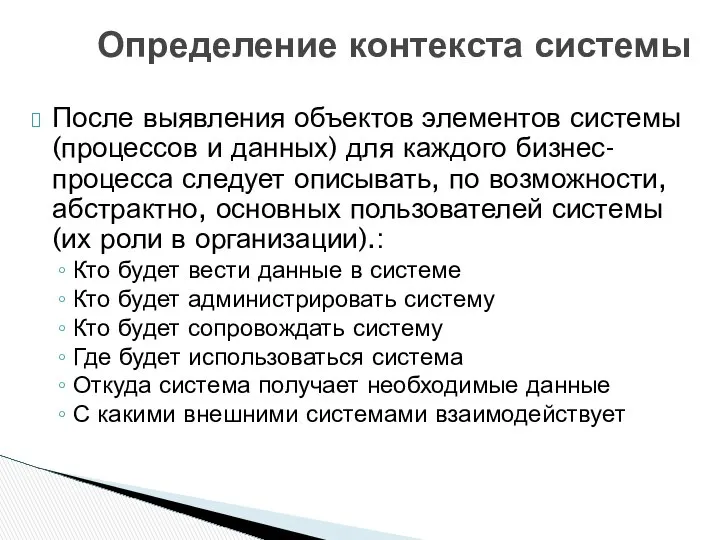 Определение контекста системы

После выявления объектов элементов системы (процессов и данных) для каждого бизнес-процесса следует описывать, по возможности, абстрактно, основных пользователей системы (их роли в организации).:

◦ Кто будет вести данные в системе
◦ Кто будет администрировать систему
◦ Кто будет сопровождать систему
◦ Где будет использоваться система
◦ Откуда система получает необходимые данные
◦ С какими внешними системами взаимодействует